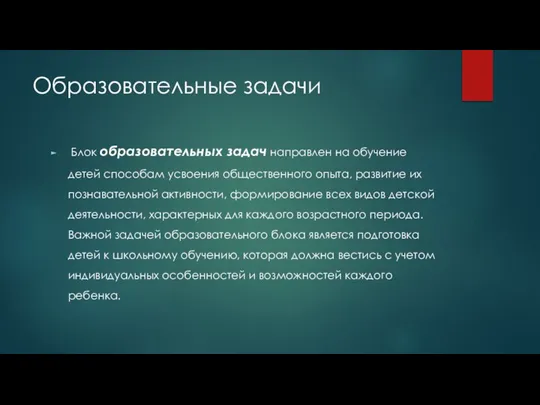 Образовательные задачи

Блок образовательных задач направлен на обучение детей способам усвоения общественного опыта, развитие их познавательной активности, формирование всех видов детской деятельности, характерных для каждого возрастного периода. Важной задачей образовательного блока является подготовка детей к школьному обучению, которая должна вестись с учетом индивидуальных особенностей и возможностей каждого ребенка.